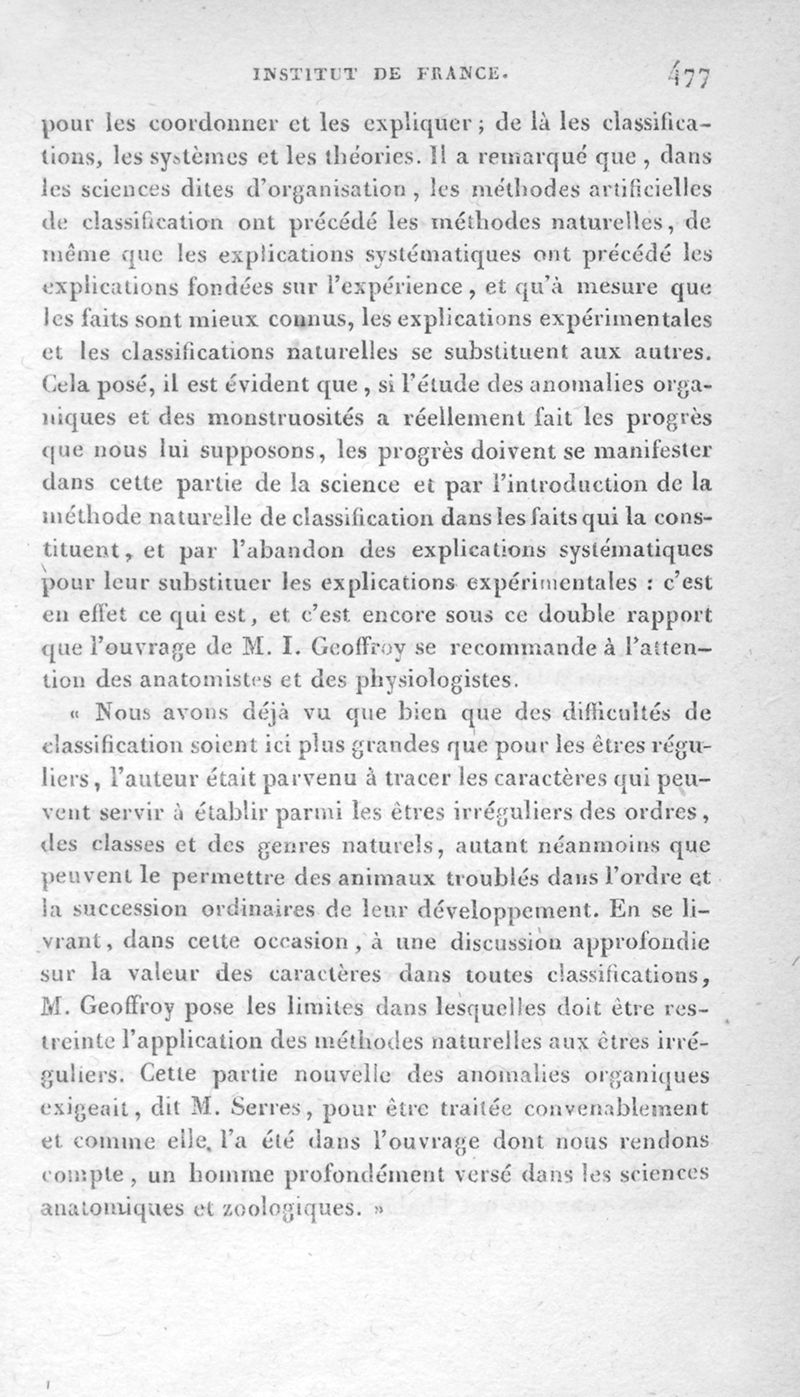 INSTITUT DE FRANCE. 477

pour les coordonner et les expliquer ; de là les classifications, les systèmes et les théories. Il a remarqué que, dans les sciences dites d'organisation, les méthodes artificielles de classification ont précédé les méthodes naturelles, de même que les explications systématiques ont précédé les explications fondées sur l'expérience, et qu'à mesure que les faits sont mieux connus, les explications expérimentales et les classifications naturelles se substituent aux autres. Cela posé, il est évident que, si l'étude des anomalies organiques et des monstruosités a réellement fait les progrès que nous lui supposons, les progrès doivent se manifester dans cette partie de la science et par l'introduction de la méthode naturelle de classification dans les faits qui la constituent, et par l'abandon des explications systématiques pour leur substituer les explications expérimentales : c'est en effet ce qui est, et c'est encore sous ce double rapport que l'ouvrage de M. I. Geoffroy se recommande à l'attention des anatomistes et des physiologistes.

« Nous avons déjà vu que bien que des difficultés de classification soient ici plus grandes que pour les êtres réguliers, l'auteur était parvenu à tracer les caractères qui peuvent servir à établir parmi les êtres irréguliers des ordres, des classes et des genres naturels, autant néanmoins que peuvent le permettre des animaux troublés dans l'ordre et la succession ordinaires de leur développement. En se livrant, dans cette occasion, à une discussion approfondie sur la valeur des caractères dans toutes classifications, M. Geoffroy pose les limites dans lesquelles doit être restreinte l'application des méthodes naturelles aux êtres irréguliers. Cette partie nouvelle des anomalies organiques exigeait, dit M. Serres, pour être traitée convenablement et comme elle l'a été dans l'ouvrage dont nous rendons compte, un homme profondément versé dans les sciences anatomiques et zoologiques. »